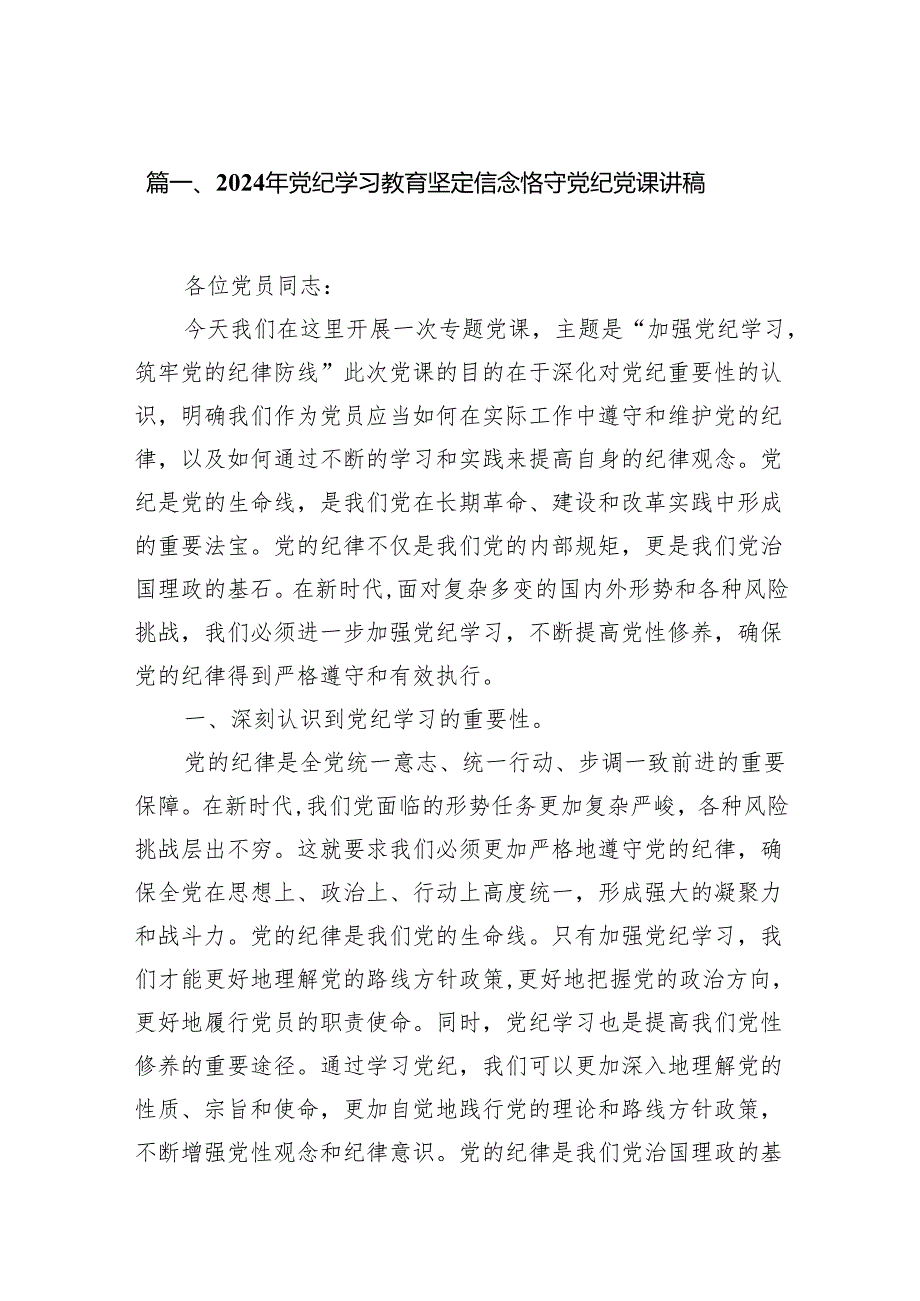 篇一、2024年党纪学习教育坚定信念恪守党纪党课讲稿

各位党员同志：

今天我们在这里开展一次专题党课，主题是“加强党纪学习，筑牢党的纪律防线”此次党课的目的在于深化对党纪重要性的认识，明确我们作为党员应当如何在实际工作中遵守和维护党的纪律，以及如何通过不断的学习和实践来提高自身的纪律观念。党纪是党的生命线，是我们党在长期革命、建设和改革实践中形成的重要法宝。党的纪律不仅是我们党的内部规矩，更是我们党治国理政的基石。在新时代，面对复杂多变的国内外形势和各种风险挑战，我们必须进一步加强党纪学习，不断提高党性修养，确保党的纪律得到严格遵守和有效执行。

一、深刻认识到党纪学习的重要性。

党的纪律是全党统一意志、统一行动、步调一致前进的重要保障。在新时代，我们党面临的形势任务更加复杂严峻，各种风险挑战层出不穷。这就要求我们必须更加严格地遵守党的纪律，确保全党在思想上、政治上、行动上高度统一，形成强大的凝聚力和战斗力。党的纪律是我们党的生命线。只有加强党纪学习，我们才能更好地理解党的路线方针政策，更好地把握党的政治方向，更好地履行党员的职责使命。同时，党纪学习也是提高我们党性修养的重要途径。通过学习党纪，我们可以更加深入地理解党的性质、宗旨和使命，更加自觉地践行党的理论和路线方针政策，不断增强党性观念和纪律意识。党的纪律是我们党治国理政的基